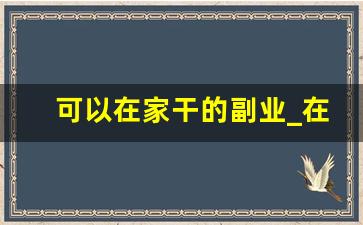 可以在家干的副业_在